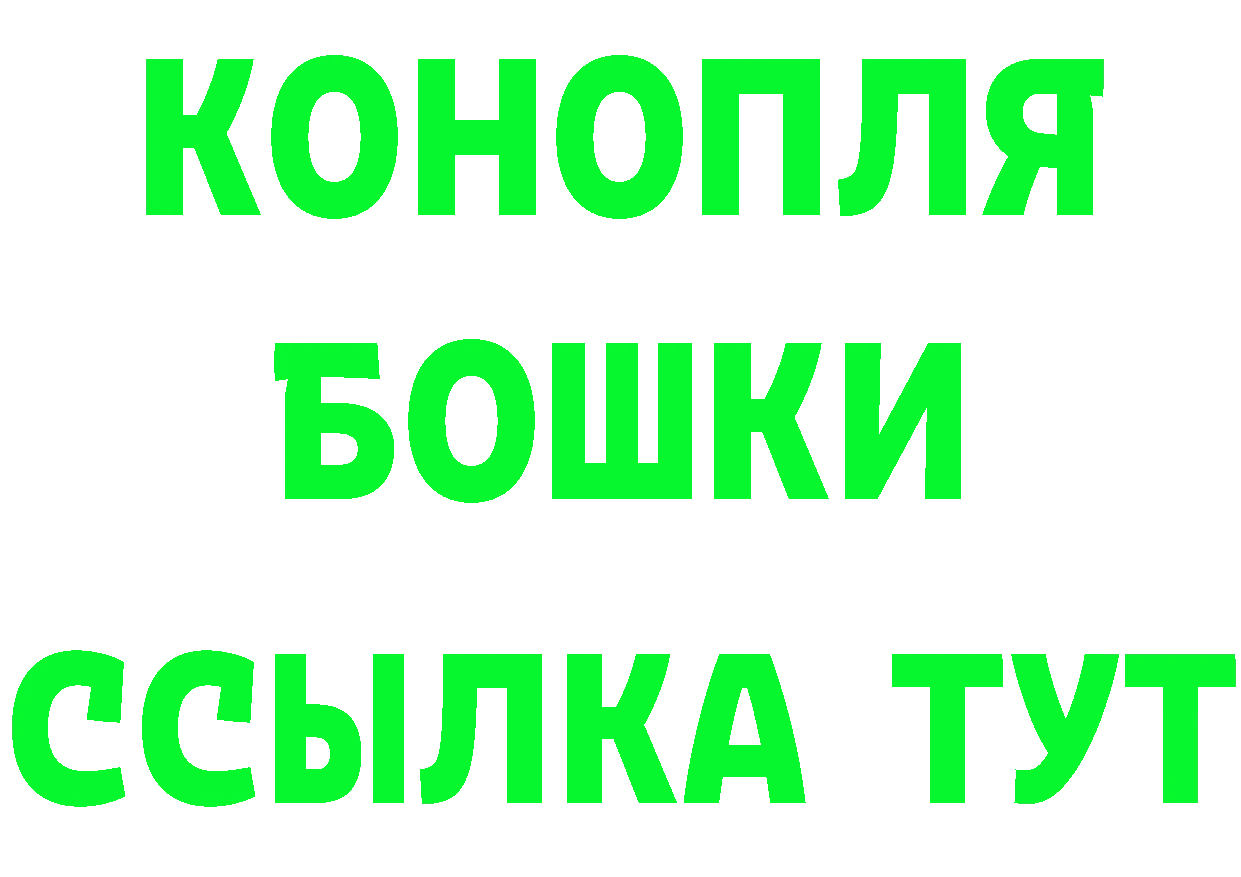 КОНОПЛЯ
БОШКИ
ССЫЛКА ТУТ